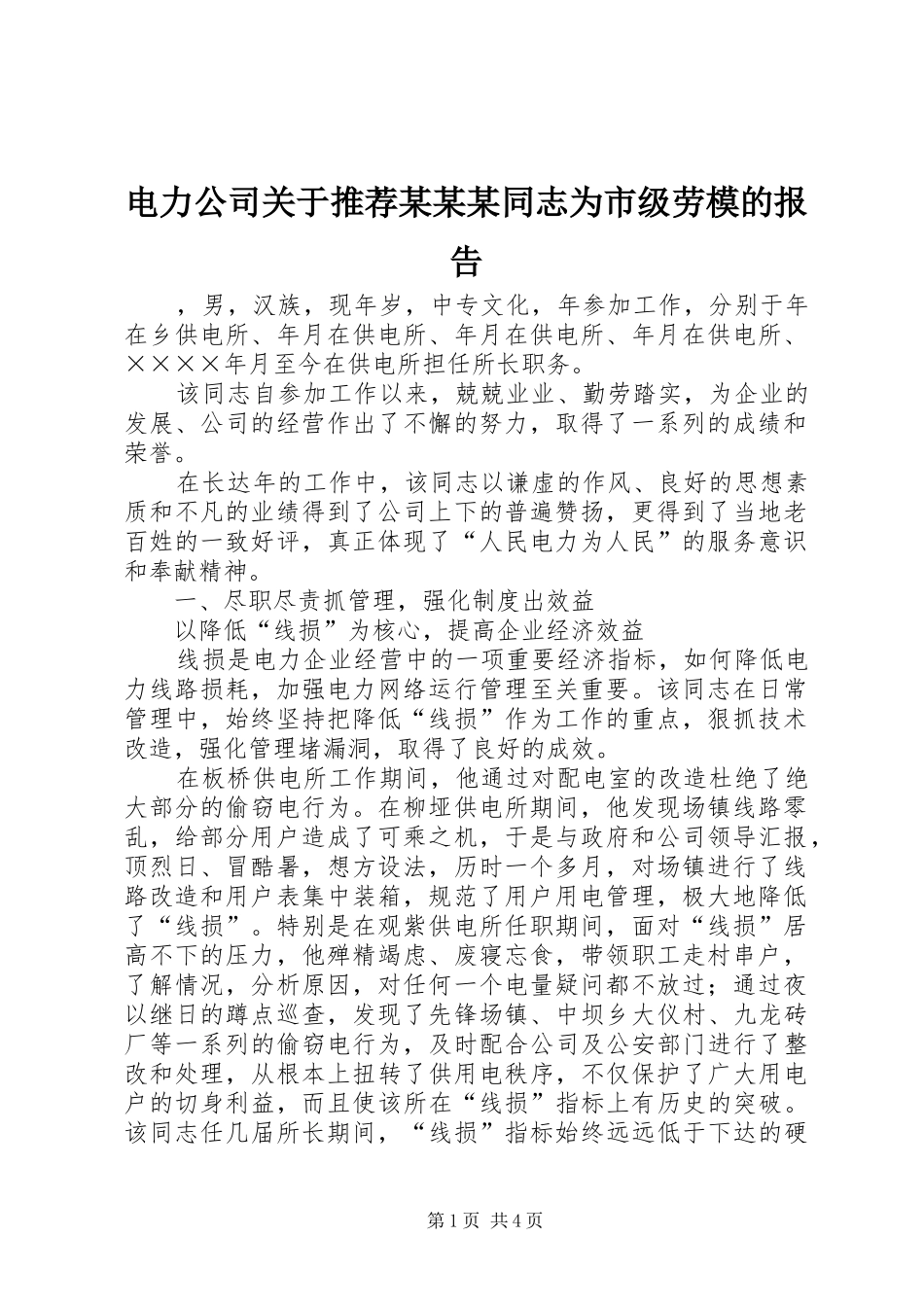 电力公司关于推荐某某某同志为市级劳模的报告

，男，汉族，现年岁，中专文化，年参加工作，分别于年在乡供电所、年月在供电所、年月在供电所、年月在供电所、××××年月至今在供电所担任所长职务。

该同志自参加工作以来，兢兢业业、勤劳踏实，为企业的发展、公司的经营作出了不懈的努力，取得了一系列的成绩和荣誉。

在长达年的工作中，该同志以谦虚的作风、良好的思想素质和不凡的业绩得到了公司上下的普遍赞扬，更得到了当地老百姓的一致好评，真正体现了“人民电力为人民”的服务意识和奉献精神。

一、尽职尽责抓管理，强化制度出效益

以降低“线损”为核心，提高企业经济效益

线损是电力企业经营中的一项重要经济指标，如何降低电力线路损耗，加强电力网络运行管理至关重要。该同志在日常管理中，始终坚持把降低“线损”作为工作的重点，狠抓技术改造，强化管理堵漏洞，取得了良好的成效。

在板桥供电所工作期间，他通过对配电室的改造杜绝了绝大部分的偷窃电行为。在柳垭供电所期间，他发现场镇线路零乱，给部分用户造成了可乘之机，于是与政府和公司领导汇报，顶烈日、冒酷暑，想方设法，历时一个多月，对场镇进行了线路改造和用户表集中装箱，规范了用户用电管理，极大地降低了“线损”。特别是在观紫供电所任职期间，面对“线损”居高不下的压力，他殚精竭虑、废寝忘食，带领职工走村串户，了解情况，分析原因，对任何一个电量疑问都不放过；通过夜以继日的蹲点巡查，发现了先锋场镇、中坝乡大仪村、九龙砖厂等一系列的偷窃电行为，及时配合公司及公安部门进行了整改和处理，从根本上扭转了供用电秩序，不仅保护了广大用电户的切身利益，而且使该所在“线损”指标上有历史的突破。该同志任几届所长期间，“线损”指标始终远远低于下达的硬

第1页 共4页